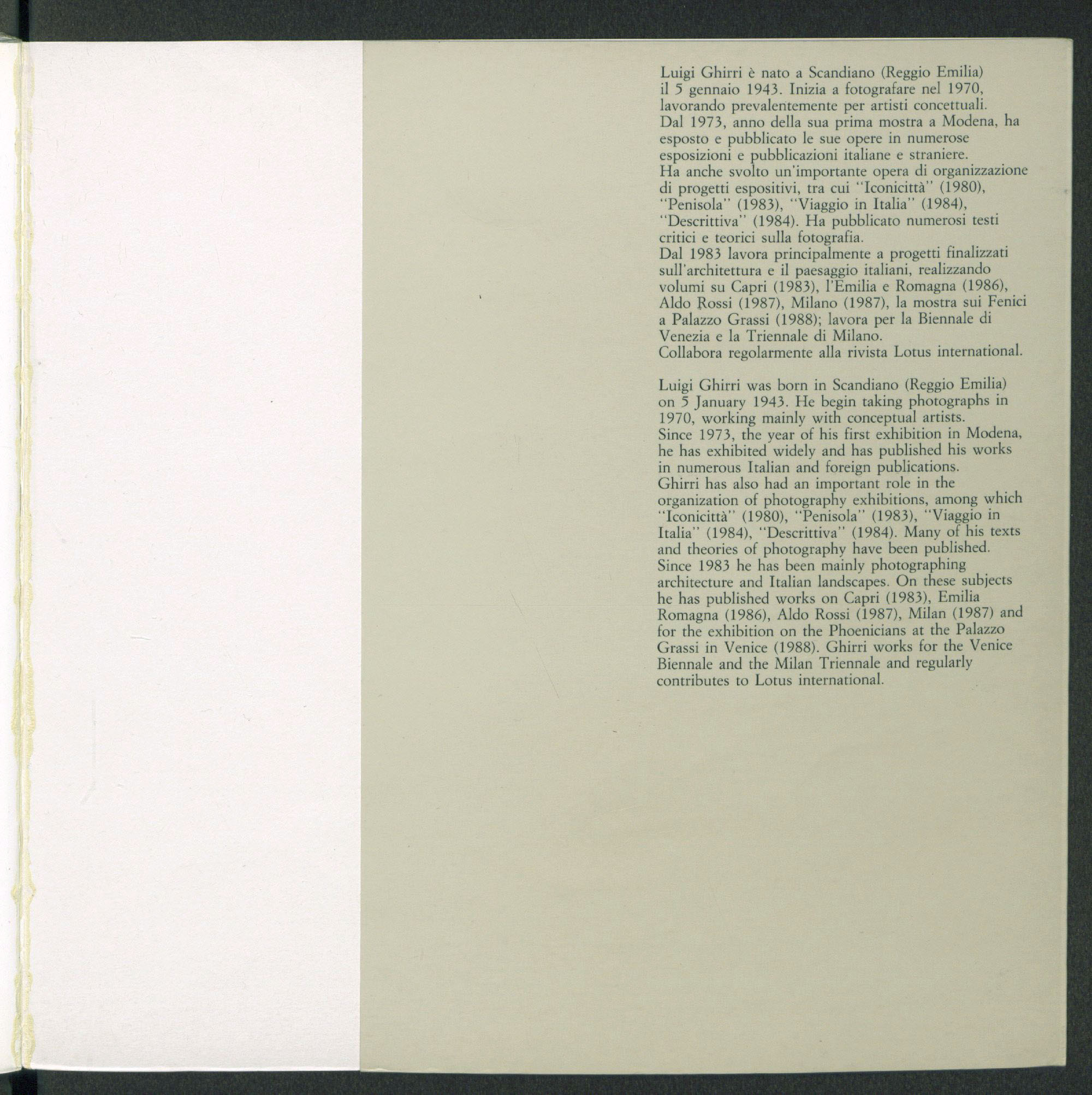 Luigi Ghirri è nato a Scandiano (Reggio Emilia) il 5 gennaio 1943. Inizia a fotografare nel 1970, lavorando prevalentemente per artisti concettuali. Dal 1973, anno della sua prima mostra a Modena, ha esposto e pubblicato le sue opere in numerose esposizioni e pubblicazioni italiane e straniere. Ha anche svolto un'importante opera di organizzazione di progetti espositivi, tra cui "Iconicittà" (1980), "Penisola" (1983), "Viaggio in Italia" (1984), "Descrittiva" (1984). Ha pubblicato numerosi testi critici e teorici sulla fotografia. Dal 1983 lavora principalmente a progetti finalizzati sull'architettura e il paesaggio italiani, realizzando volumi su Capri (1983), l'Emilia e Romagna (1986), Aldo Rossi (1987), Milano (1987), la mostra sui Fenici a Palazzo Grassi (1988); lavora per la Biennale di Venezia e la Triennale di Milano. Collabora regolarmente alla rivista Lotus international.

Luigi Ghirri was born in Scandiano (Reggio Emilia) on 5 January 1943. He begin taking photographs in 1970, working mainly with conceptual artists. Since 1973, the year of his first exhibition in Modena, he has exhibited widely and has published his works in numerous Italian and foreign publications. Ghirri has also had an important role in the organization of photography exhibitions, among which "Iconicittà" (1980), "Penisola" (1983), "Viaggio in Italia" (1984), "Descrittiva" (1984). Many of his texts and theories of photography have been published. Since 1983 he has been mainly photographing architecture and Italian landscapes. On these subjects he has published works on Capri (1983), Emilia Romagna (1986), Aldo Rossi (1987), Milan (1987) and for the exhibition on the Phoenicians at the Palazzo Grassi in Venice (1988). Ghirri works for the Venice Biennale and the Milan Triennale and regularly contributes to Lotus international.